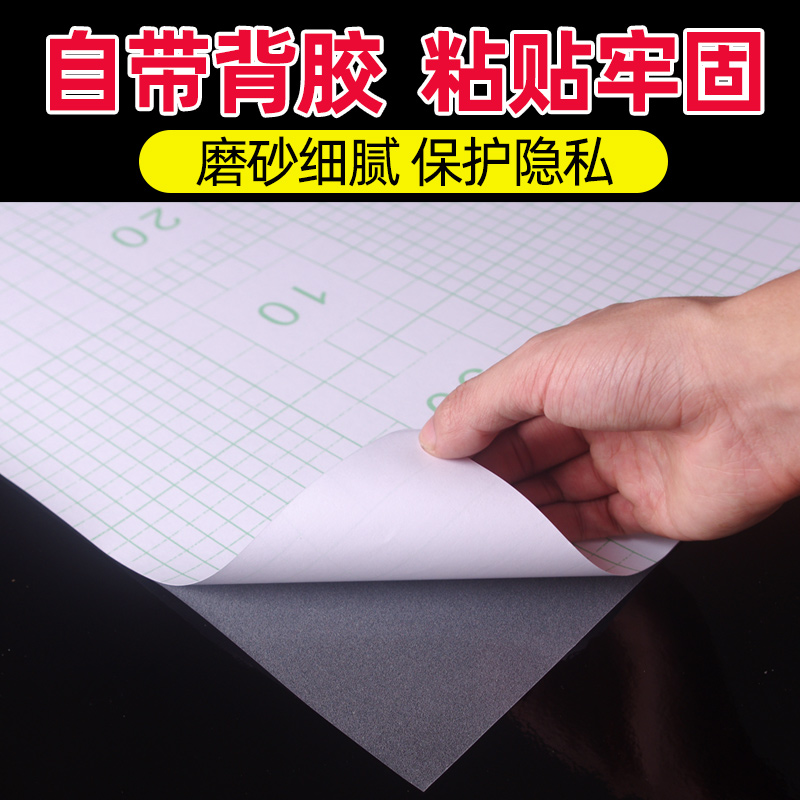 自带背胶 粘贴牢固

磨砂细腻 保护隐私

20

10